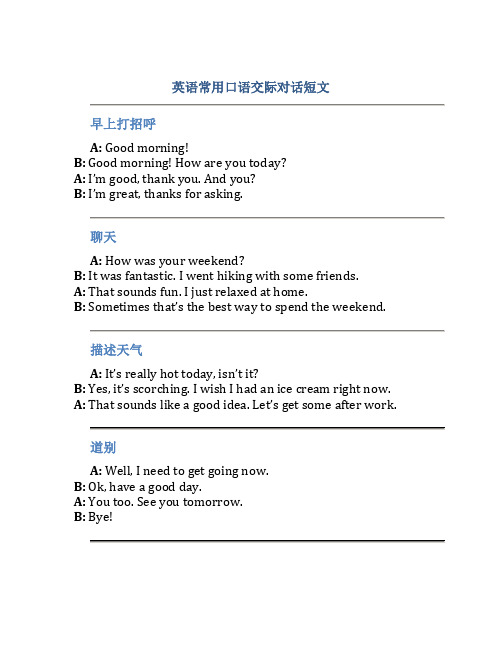 英语常用口语交际对话短文

早上打招呼

A: Good morning!
B: Good morning! How are you today?
A: I'm good, thank you. And you?
B: I'm great, thanks for asking.

聊天

A: How was your weekend?
B: It was fantastic. I went hiking with some friends.
A: That sounds fun. I just relaxed at home.
B: Sometimes that's the best way to spend the weekend.

描述天气

A: It's really hot today, isn't it?
B: Yes, it's scorching. I wish I had an ice cream right now.
A: That sounds like a good idea. Let's get some after work.

道别

A: Well, I need to get going now.
B: Ok, have a good day.
A: You too. See you tomorrow.
B: Bye!